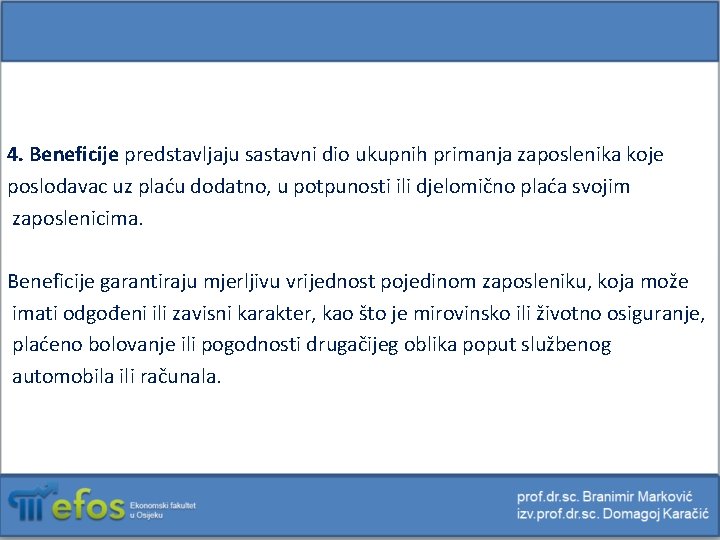 4. Beneficije predstavljaju sastavni dio ukupnih primanja zaposlenika koje poslodavac uz plaću dodatno, u potpunosti ili djelomično plaća svojim zaposlenicima.

Beneficije garantiraju mjerljivu vrijednost pojedinom zaposleniku, koja može imati odgođeni ili zavisni karakter, kao što je mirovinsko ili životno osiguranje, plaćeno bolovanje ili pogodnosti drugačijeg oblika poput službenog automobila ili računala.

efos Ekonomski fakultet u Osijeku

prof.dr.sc. Branimir Marković
izv.prof.dr.sc. Domagoj Karačić